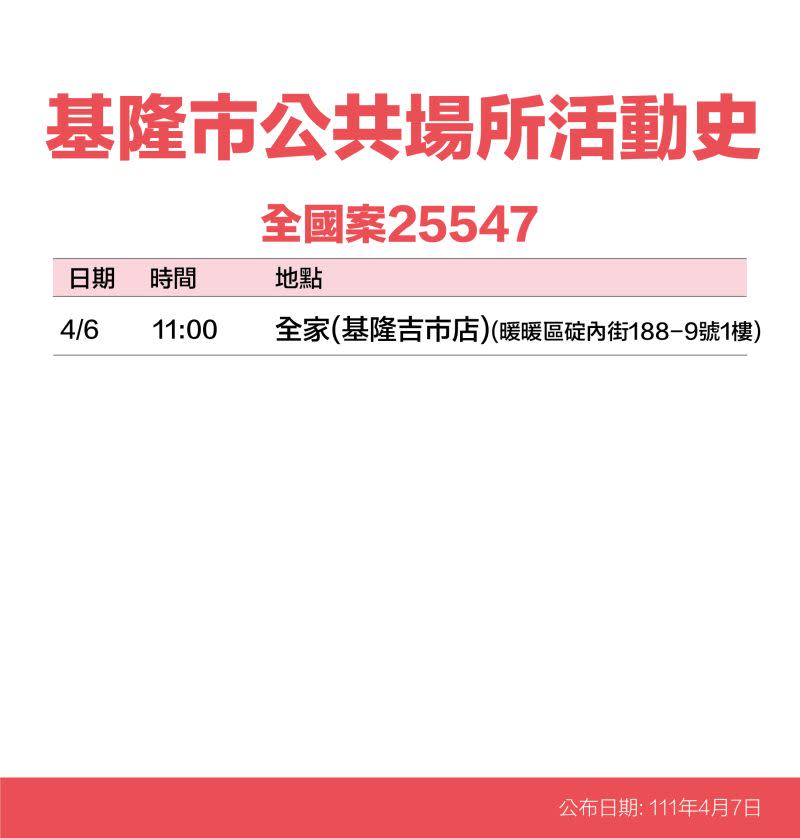 基隆市公共場所活動史

全國案25547

| 日期 | 時間 | 地點 |
|---|---|---|
| 4/6 | 11:00 | 全家(基隆吉市店)(暖暖區碇內街188-9號1樓) |

公布日期: 111年4月7日